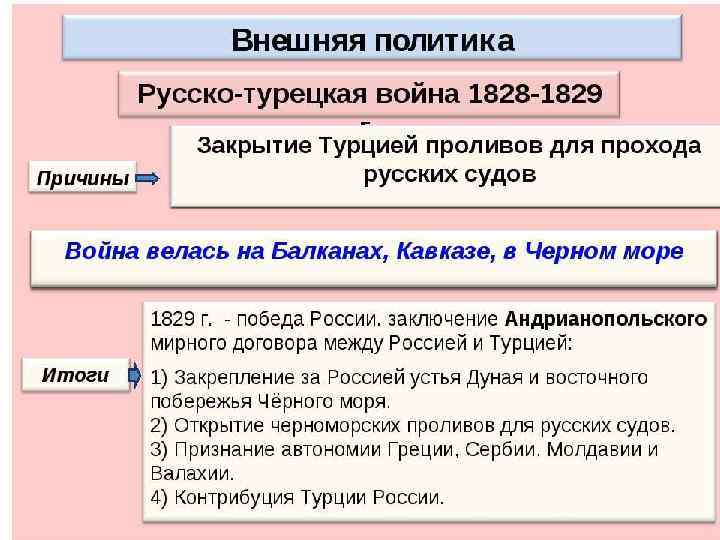 Внешняя политика

Русско-турецкая война 1828-1829

Причины

Закрытие Турцией проливов для прохода русских судов

Война велась на Балканах, Кавказе, в Черном море

Итоги

1829 г. - победа России. заключение Андрианопольского мирного договора между Россией и Турцией:

1) Закрепление за Россией устья Дуная и восточного побережья Чёрного моря.
2) Открытие черноморских проливов для русских судов.
3) Признание автономии Греции, Сербии. Молдавии и Валахии.
4) Контрибуция Турции России.